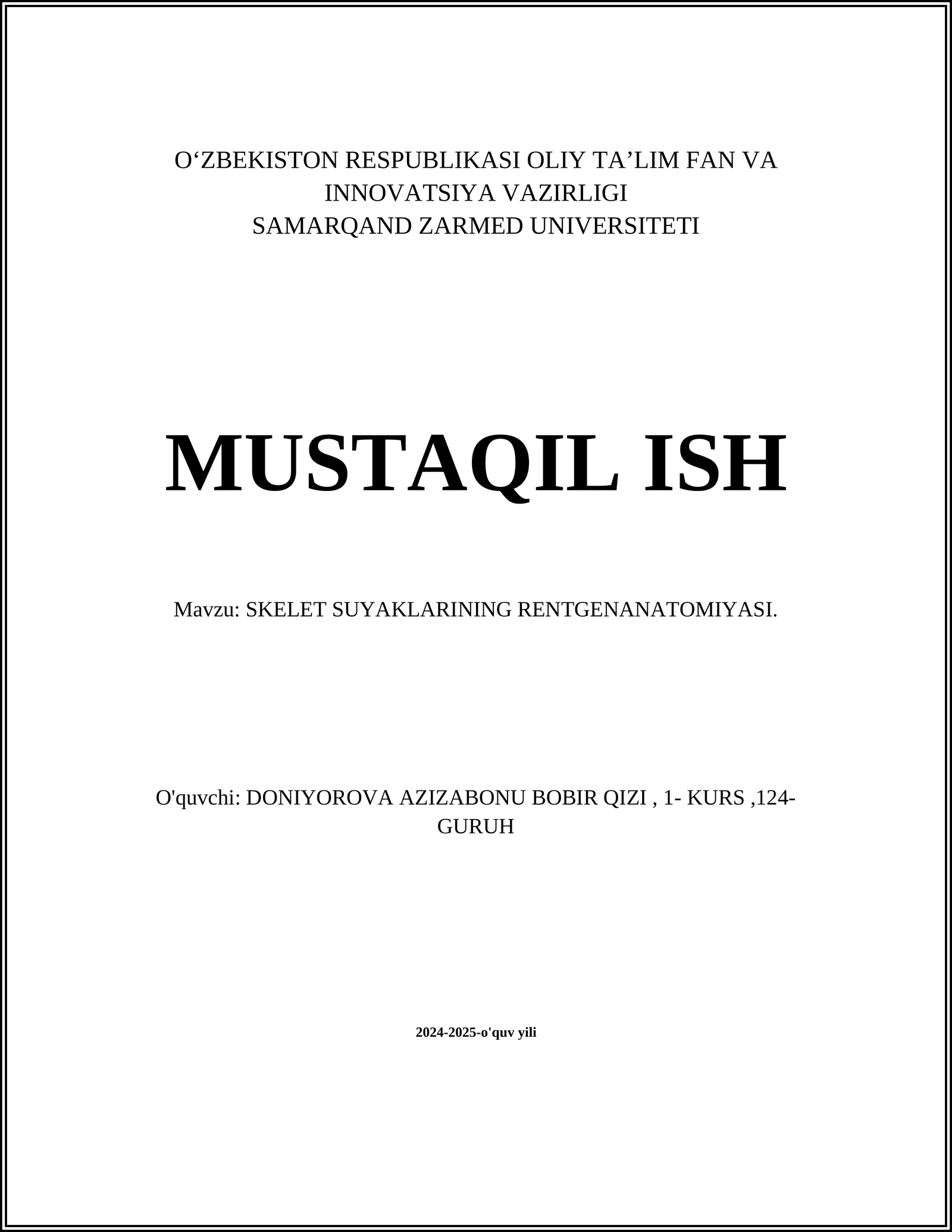 O‘ZBEKISTON RESPUBLIKASI OLIY TA’LIM FAN VA INNOVATSIYA VAZIRLIGI
SAMARQAND ZARMED UNIVERSITETI

MUSTAQIL ISH

Mavzu: SKELET SUYAKLARINING RENTGENANATOMIYASI.

O'quvchi: DONIYOROVA AZIZABONU BOBIR QIZI , 1- KURS ,124-GURUH

2024-2025-o'quv yili